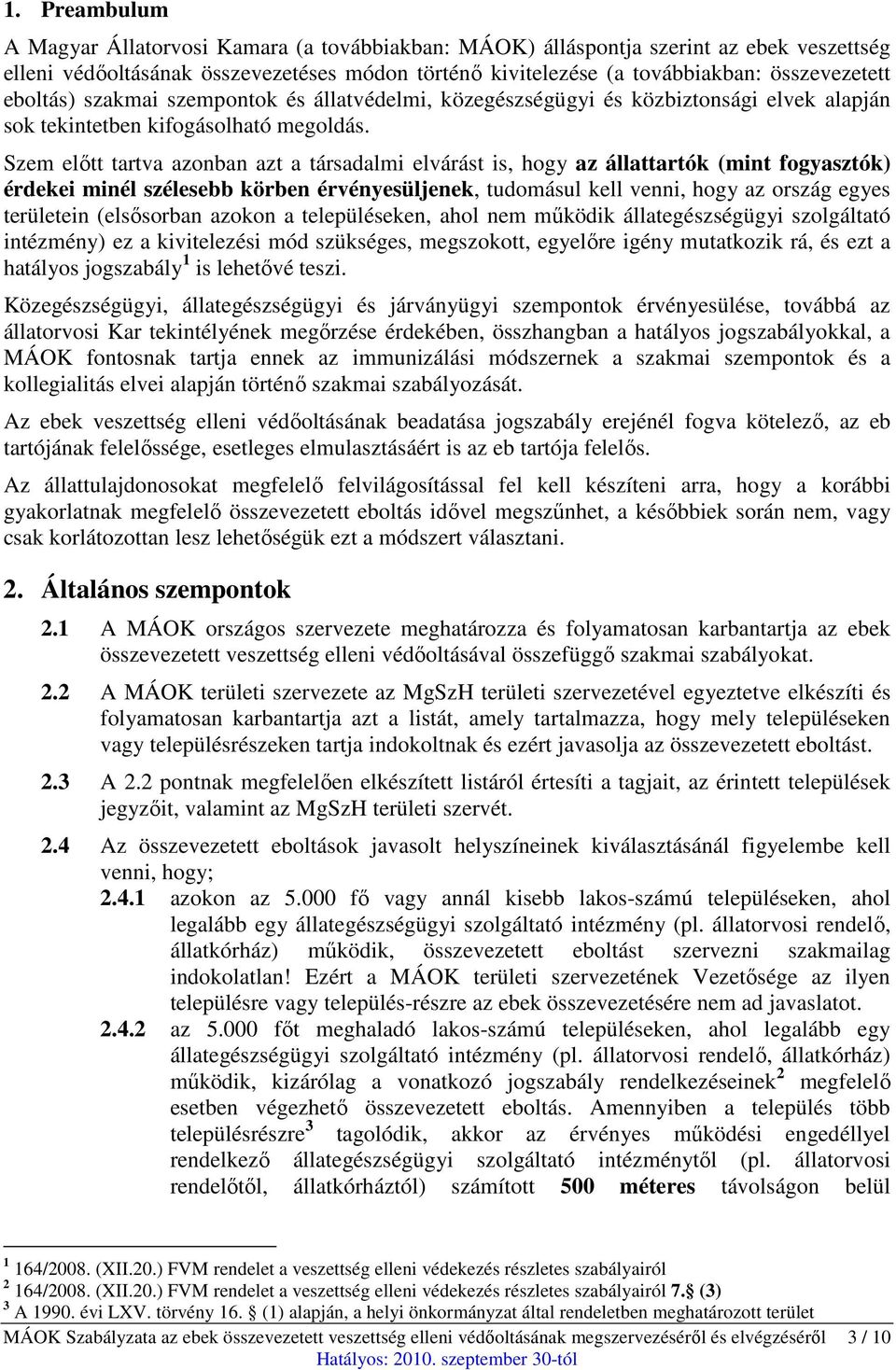 1. Preambulum

A Magyar Állatorvosi Kamara (a továbbiakban: MÁOK) álláspontja szerint az ebek veszettség elleni védőoltásának összevezetéses módon történő kivitelezése (a továbbiakban: összevezetett eboltás) szakmai szempontok és állatvédelmi, közegészségügyi és közbiztonsági elvek alapján sok tekintetben kifogásolható megoldás.

Szem előtt tartva azonban azt a társadalmi elvárást is, hogy az állattartók (mint fogyasztók) érdekei minél szélesebb körben érvényesüljenek, tudomásul kell venni, hogy az ország egyes területein (elsősorban azokon a településeken, ahol nem működik állategészségügyi szolgáltató intézmény) ez a kivitelezési mód szükséges, megszokott, egyelőre igény mutatkozik rá, és ezt a hatályos jogszabály$^1$ is lehetővé teszi.

Közegészségügyi, állategészségügyi és járványügyi szempontok érvényesülése, továbbá az állatorvosi Kar tekintélyének megőrzése érdekében, összhangban a hatályos jogszabályokkal, a MÁOK fontosnak tartja ennek az immunizálási módszernek a szakmai szempontok és a kollegialitás elvei alapján történő szakmai szabályozását.

Az ebek veszettség elleni védőoltásának beadatása jogszabály erejénél fogva kötelező, az eb tartójának felelőssége, esetleges elmulasztásáért is az eb tartója felelős.

Az állattulajdonosokat megfelelő felvilágosítással fel kell készíteni arra, hogy a korábbi gyakorlatnak megfelelő összevezetett eboltás idővel megszűnhet, a későbbiek során nem, vagy csak korlátozottan lesz lehetőségük ezt a módszert választani.

2. Általános szempontok

2.1 A MÁOK országos szervezete meghatározza és folyamatosan karbantartja az ebek összevezetett veszettség elleni védőoltásával összefüggő szakmai szabályokat.

2.2 A MÁOK területi szervezete az MgSzH területi szervezetével egyeztetve elkészíti és folyamatosan karbantartja azt a listát, amely tartalmazza, hogy mely településeken vagy településrészeken tartja indokoltnak és ezért javasolja az összevezetett eboltást.

2.3 A 2.2 pontnak megfelelően elkészített listáról értesíti a tagjait, az érintett települések jegyzőit, valamint az MgSzH területi szervét.

2.4 Az összevezetett eboltások javasolt helyszíneinek kiválasztásánál figyelembe kell venni, hogy;

2.4.1 azokon az 5.000 fő vagy annál kisebb lakos-számú településeken, ahol legalább egy állategészségügyi szolgáltató intézmény (pl. állatorvosi rendelő, állatkórház) működik, összevezetett eboltást szervezni szakmailag indokolatlan! Ezért a MÁOK területi szervezetének Vezetősége az ilyen településre vagy település-részre az ebek összevezetésére nem ad javaslatot.

2.4.2 az 5.000 főt meghaladó lakos-számú településeken, ahol legalább egy állategészségügyi szolgáltató intézmény (pl. állatorvosi rendelő, állatkórház) működik, kizárólag a vonatkozó jogszabály rendelkezéseinek$^2$ megfelelő esetben végezhető összevezetett eboltás. Amennyiben a település több településrészre$^3$ tagolódik, akkor az érvényes működési engedéllyel rendelkező állategészségügyi szolgáltató intézménytől (pl. állatorvosi rendelőtől, állatkórháztól) számított 500 méteres távolságon belül

$^1$ 164/2008. (XII.20.) FVM rendelet a veszettség elleni védekezés részletes szabályairól
$^2$ 164/2008. (XII.20.) FVM rendelet a veszettség elleni védekezés részletes szabályairól 7.§ (3)
$^3$ A 1990. évi LXV. törvény 16. § (1) alapján, a helyi önkormányzat által rendeletben meghatározott terület

MÁOK Szabályzata az ebek összevezetett veszettség elleni védőoltásának megszervezéséről és elvégzéséről 3 / 10
Hatályos: 2010. szeptember 30-tól